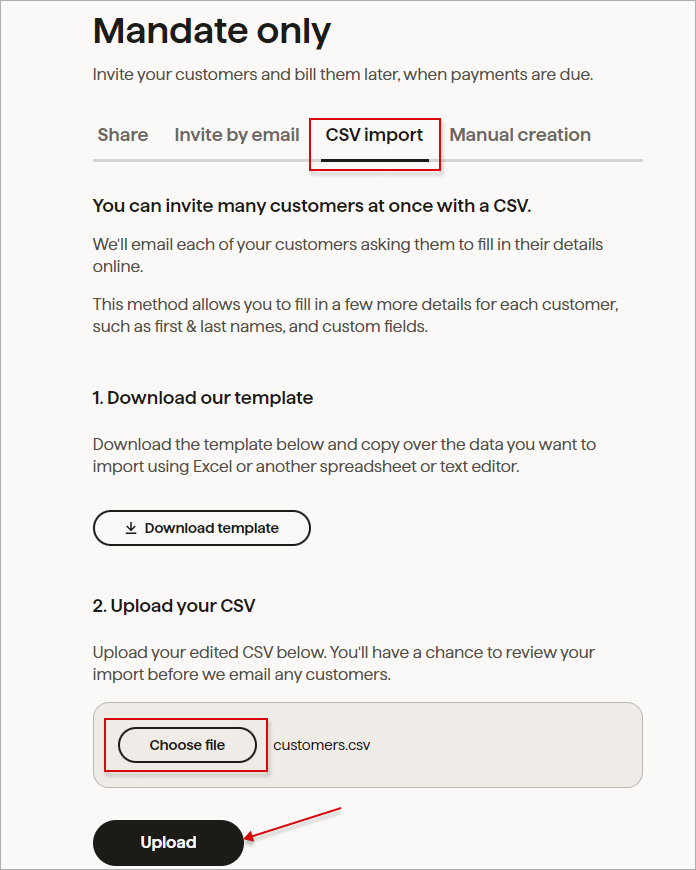 Mandate only

Invite your customers and bill them later, when payments are due.

Share Invite by email CSV import Manual creation

You can invite many customers at once with a CSV.

We'll email each of your customers asking them to fill in their details online.

This method allows you to fill in a few more details for each customer, such as first & last names, and custom fields.

1. Download our template

Download the template below and copy over the data you want to import using Excel or another spreadsheet or text editor.

Download template

2. Upload your CSV

Upload your edited CSV below. You'll have a chance to review your import before we email any customers.

Choose file customers.csv

Upload